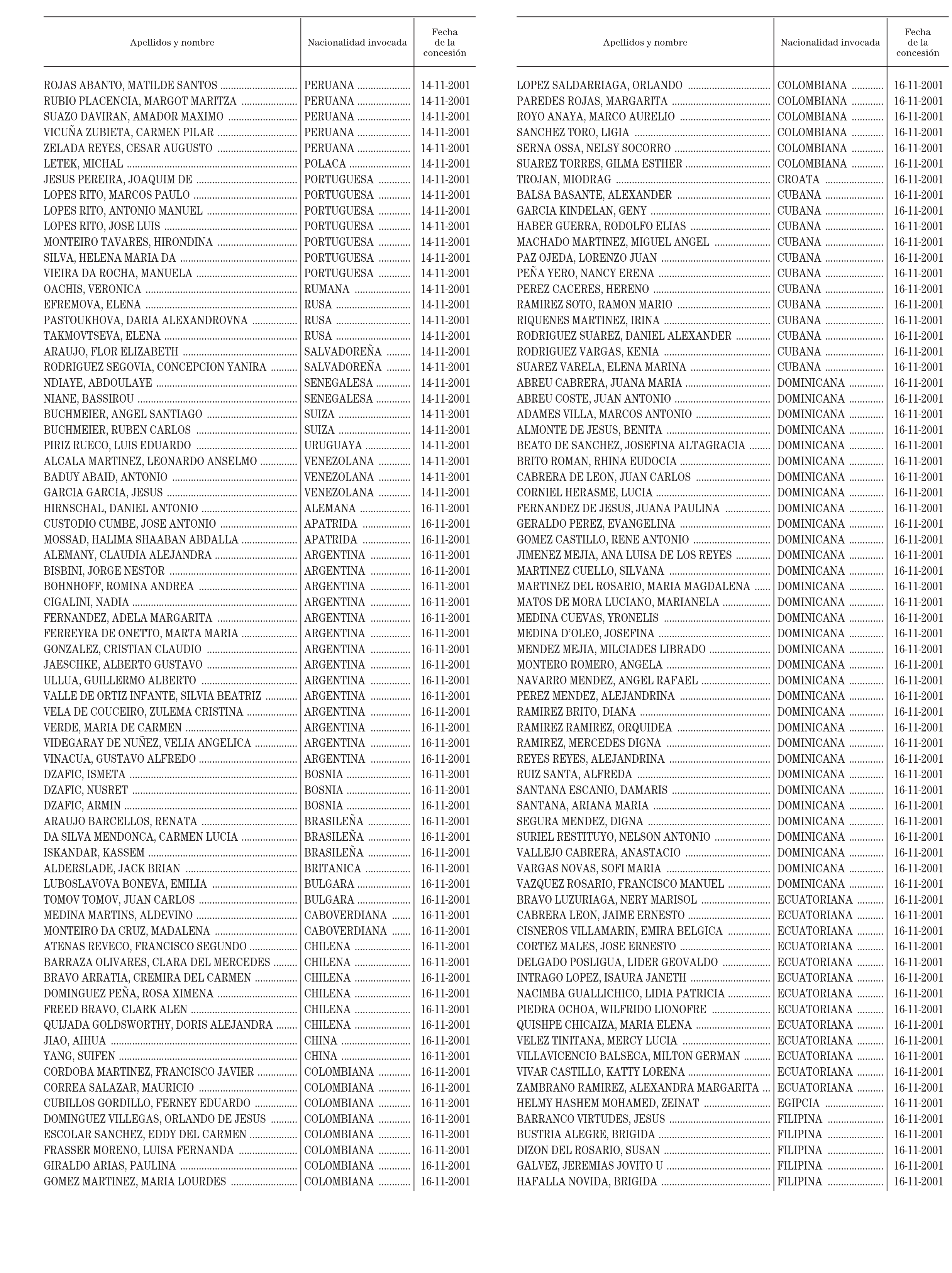 | Apellidos y nombre | Nacionalidad invocada | Fecha de la concesión |
|---|---|---|
| ROJAS ABANTO, MATILDE SANTOS | PERUANA | 14-11-2001 |
| RUBIO PLACENCIA, MARGOT MARITZA | PERUANA | 14-11-2001 |
| SUAZO DAVIRAN, AMADOR MAXIMO | PERUANA | 14-11-2001 |
| VICUÑA ZUBIETA, CARMEN PILAR | PERUANA | 14-11-2001 |
| ZELADA REYES, CESAR AUGUSTO | PERUANA | 14-11-2001 |
| LETEK, MICHAL | POLACA | 14-11-2001 |
| JESUS PEREIRA, JOAQUIM DE | PORTUGUESA | 14-11-2001 |
| LOPES RITO, MARCOS PAULO | PORTUGUESA | 14-11-2001 |
| LOPES RITO, ANTONIO MANUEL | PORTUGUESA | 14-11-2001 |
| LOPES RITO, JOSE LUIS | PORTUGUESA | 14-11-2001 |
| MONTEIRO TAVARES, HIRONDINA | PORTUGUESA | 14-11-2001 |
| SILVA, HELENA MARIA DA | PORTUGUESA | 14-11-2001 |
| VIEIRA DA ROCHA, MANUELA | PORTUGUESA | 14-11-2001 |
| OACHIS, VERONICA | RUMANA | 14-11-2001 |
| EFREMOVA, ELENA | RUSA | 14-11-2001 |
| PASTOUKHOVA, DARIA ALEXANDROVNA | RUSA | 14-11-2001 |
| TAKMOVTSEVA, ELENA | RUSA | 14-11-2001 |
| ARAUJO, FLOR ELIZABETH | SALVADOREÑA | 14-11-2001 |
| RODRIGUEZ SEGOVIA, CONCEPCION YANIRA | SALVADOREÑA | 14-11-2001 |
| NDIAYE, ABDOULAYE | SENEGALESA | 14-11-2001 |
| NIANE, BASSIROU | SENEGALESA | 14-11-2001 |
| BUCHMEIER, ANGEL SANTIAGO | SUIZA | 14-11-2001 |
| BUCHMEIER, RUBEN CARLOS | SUIZA | 14-11-2001 |
| PIRIZ RUECO, LUIS EDUARDO | URUGUAYA | 14-11-2001 |
| ALCALA MARTINEZ, LEONARDO ANSELMO | VENEZOLANA | 14-11-2001 |
| BADUY ABAID, ANTONIO | VENEZOLANA | 14-11-2001 |
| GARCIA GARCIA, JESUS | VENEZOLANA | 14-11-2001 |
| HIRNSCHAL, DANIEL ANTONIO | ALEMANA | 16-11-2001 |
| CUSTODIO CUMBE, JOSE ANTONIO | APATRIDA | 16-11-2001 |
| MOSSAD, HALIMA SHAABAN ABDALLA | APATRIDA | 16-11-2001 |
| ALEMANY, CLAUDIA ALEJANDRA | ARGENTINA | 16-11-2001 |
| BISBINI, JORGE NESTOR | ARGENTINA | 16-11-2001 |
| BOHNHOFF, ROMINA ANDREA | ARGENTINA | 16-11-2001 |
| CIGALINI, NADIA | ARGENTINA | 16-11-2001 |
| FERNANDEZ, ADELA MARGARITA | ARGENTINA | 16-11-2001 |
| FERREYRA DE ONETTO, MARTA MARIA | ARGENTINA | 16-11-2001 |
| GONZALEZ, CRISTIAN CLAUDIO | ARGENTINA | 16-11-2001 |
| JAESCHKE, ALBERTO GUSTAVO | ARGENTINA | 16-11-2001 |
| ULLUA, GUILLERMO ALBERTO | ARGENTINA | 16-11-2001 |
| VALLE DE ORTIZ INFANTE, SILVIA BEATRIZ | ARGENTINA | 16-11-2001 |
| VELA DE COUCEIRO, ZULEMA CRISTINA | ARGENTINA | 16-11-2001 |
| VERDE, MARIA DE CARMEN | ARGENTINA | 16-11-2001 |
| VIDEGARAY DE NUÑEZ, VELIA ANGELICA | ARGENTINA | 16-11-2001 |
| VINACUA, GUSTAVO ALFREDO | ARGENTINA | 16-11-2001 |
| DZAFIC, ISMETA | BOSNIA | 16-11-2001 |
| DZAFIC, NUSRET | BOSNIA | 16-11-2001 |
| DZAFIC, ARMIN | BOSNIA | 16-11-2001 |
| ARAUJO BARCELLOS, RENATA | BRASILEÑA | 16-11-2001 |
| DA SILVA MENDONCA, CARMEN LUCIA | BRASILEÑA | 16-11-2001 |
| ISKANDAR, KASSEM | BRASILEÑA | 16-11-2001 |
| ALDERSLADE, JACK BRIAN | BRITANICA | 16-11-2001 |
| LUBOSLAVOVA BONEVA, EMILIA | BULGARA | 16-11-2001 |
| TOMOV TOMOV, JUAN CARLOS | BULGARA | 16-11-2001 |
| MEDINA MARTINS, ALDEVINO | CABOVERDIANA | 16-11-2001 |
| MONTEIRO DA CRUZ, MADALENA | CABOVERDIANA | 16-11-2001 |
| ATENAS REVECO, FRANCISCO SEGUNDO | CHILENA | 16-11-2001 |
| BARRAZA OLIVARES, CLARA DEL MERCEDES | CHILENA | 16-11-2001 |
| BRAVO ARRATIA, CREMIRA DEL CARMEN | CHILENA | 16-11-2001 |
| DOMINGUEZ PEÑA, ROSA XIMENA | CHILENA | 16-11-2001 |
| FREED BRAVO, CLARK ALEN | CHILENA | 16-11-2001 |
| QUIJADA GOLDSWORTHY, DORIS ALEJANDRA | CHILENA | 16-11-2001 |
| JIAO, AIHUA | CHINA | 16-11-2001 |
| YANG, SUIFEN | CHINA | 16-11-2001 |
| CORDOBA MARTINEZ, FRANCISCO JAVIER | COLOMBIANA | 16-11-2001 |
| CORREA SALAZAR, MAURICIO | COLOMBIANA | 16-11-2001 |
| CUBILLOS GORDILLO, FERNEY EDUARDO | COLOMBIANA | 16-11-2001 |
| DOMINGUEZ VILLEGAS, ORLANDO DE JESUS | COLOMBIANA | 16-11-2001 |
| ESCOLAR SANCHEZ, EDDY DEL CARMEN | COLOMBIANA | 16-11-2001 |
| FRASSER MORENO, LUISA FERNANDA | COLOMBIANA | 16-11-2001 |
| GIRALDO ARIAS, PAULINA | COLOMBIANA | 16-11-2001 |
| GOMEZ MARTINEZ, MARIA LOURDES | COLOMBIANA | 16-11-2001 |

| Apellidos y nombre | Nacionalidad invocada | Fecha de la concesión |
|---|---|---|
| LOPEZ SALDARRIAGA, ORLANDO | COLOMBIANA | 16-11-2001 |
| PAREDES ROJAS, MARGARITA | COLOMBIANA | 16-11-2001 |
| ROYO ANAYA, MARCO AURELIO | COLOMBIANA | 16-11-2001 |
| SANCHEZ TORO, LIGIA | COLOMBIANA | 16-11-2001 |
| SERNA OSSA, NELSY SOCORRO | COLOMBIANA | 16-11-2001 |
| SUAREZ TORRES, GILMA ESTHER | COLOMBIANA | 16-11-2001 |
| TROJAN, MIODRAG | CROATA | 16-11-2001 |
| BALSA BASANTE, ALEXANDER | CUBANA | 16-11-2001 |
| GARCIA KINDELAN, GENY | CUBANA | 16-11-2001 |
| HABER GUERRA, RODOLFO ELIAS | CUBANA | 16-11-2001 |
| MACHADO MARTINEZ, MIGUEL ANGEL | CUBANA | 16-11-2001 |
| PAZ OJEDA, LORENZO JUAN | CUBANA | 16-11-2001 |
| PEÑA YERO, NANCY ERENA | CUBANA | 16-11-2001 |
| PEREZ CACERES, HERENO | CUBANA | 16-11-2001 |
| RAMIREZ SOTO, RAMON MARIO | CUBANA | 16-11-2001 |
| RIQUENES MARTINEZ, IRINA | CUBANA | 16-11-2001 |
| RODRIGUEZ SUAREZ, DANIEL ALEXANDER | CUBANA | 16-11-2001 |
| RODRIGUEZ VARGAS, KENIA | CUBANA | 16-11-2001 |
| SUAREZ VARELA, ELENA MARINA | CUBANA | 16-11-2001 |
| ABREU CABRERA, JUANA MARIA | DOMINICANA | 16-11-2001 |
| ABREU COSTE, JUAN ANTONIO | DOMINICANA | 16-11-2001 |
| ADAMES VILLA, MARCOS ANTONIO | DOMINICANA | 16-11-2001 |
| ALMONTE DE JESUS, BENITA | DOMINICANA | 16-11-2001 |
| BEATO DE SANCHEZ, JOSEFINA ALTAGRACIA | DOMINICANA | 16-11-2001 |
| BRITO ROMAN, RHINA EUDOCIA | DOMINICANA | 16-11-2001 |
| CABRERA DE LEON, JUAN CARLOS | DOMINICANA | 16-11-2001 |
| CORNIEL HERASME, LUCIA | DOMINICANA | 16-11-2001 |
| FERNANDEZ DE JESUS, JUANA PAULINA | DOMINICANA | 16-11-2001 |
| GERALDO PEREZ, EVANGELINA | DOMINICANA | 16-11-2001 |
| GOMEZ CASTILLO, RENE ANTONIO | DOMINICANA | 16-11-2001 |
| JIMENEZ MEJIA, ANA LUISA DE LOS REYES | DOMINICANA | 16-11-2001 |
| MARTINEZ CUELLO, SILVANA | DOMINICANA | 16-11-2001 |
| MARTINEZ DEL ROSARIO, MARIA MAGDALENA | DOMINICANA | 16-11-2001 |
| MATOS DE MORA LUCIANO, MARIANELA | DOMINICANA | 16-11-2001 |
| MEDINA CUEVAS, YRONELIS | DOMINICANA | 16-11-2001 |
| MEDINA D'OLEO, JOSEFINA | DOMINICANA | 16-11-2001 |
| MENDEZ MEJIA, MILCIADES LIBRADO | DOMINICANA | 16-11-2001 |
| MONTERO ROMERO, ANGELA | DOMINICANA | 16-11-2001 |
| NAVARRO MENDEZ, ANGEL RAFAEL | DOMINICANA | 16-11-2001 |
| PEREZ MENDEZ, ALEJANDRINA | DOMINICANA | 16-11-2001 |
| RAMIREZ BRITO, DIANA | DOMINICANA | 16-11-2001 |
| RAMIREZ RAMIREZ, ORQUIDEA | DOMINICANA | 16-11-2001 |
| RAMIREZ, MERCEDES DIGNA | DOMINICANA | 16-11-2001 |
| REYES REYES, ALEJANDRINA | DOMINICANA | 16-11-2001 |
| RUIZ SANTA, ALFREDA | DOMINICANA | 16-11-2001 |
| SANTANA ESCANIO, DAMARIS | DOMINICANA | 16-11-2001 |
| SANTANA, ARIANA MARIA | DOMINICANA | 16-11-2001 |
| SEGURA MENDEZ, DIGNA | DOMINICANA | 16-11-2001 |
| SURIEL RESTITUYO, NELSON ANTONIO | DOMINICANA | 16-11-2001 |
| VALLEJO CABRERA, ANASTACIO | DOMINICANA | 16-11-2001 |
| VARGAS NOVAS, SOFI MARIA | DOMINICANA | 16-11-2001 |
| VAZQUEZ ROSARIO, FRANCISCO MANUEL | DOMINICANA | 16-11-2001 |
| BRAVO LUZURIAGA, NERY MARISOL | ECUATORIANA | 16-11-2001 |
| CABRERA LEON, JAIME ERNESTO | ECUATORIANA | 16-11-2001 |
| CISNEROS VILLAMARIN, EMIRA BELGICA | ECUATORIANA | 16-11-2001 |
| CORTEZ MALES, JOSE ERNESTO | ECUATORIANA | 16-11-2001 |
| DELGADO POSLIGUA, LIDER GEOVALDO | ECUATORIANA | 16-11-2001 |
| INTRAGO LOPEZ, ISAURA JANETH | ECUATORIANA | 16-11-2001 |
| NACIMBA GUALLICHICO, LIDIA PATRICIA | ECUATORIANA | 16-11-2001 |
| PIEDRA OCHOA, WILFRIDO LIONOFRE | ECUATORIANA | 16-11-2001 |
| QUISHPE CHICAIZA, MARIA ELENA | ECUATORIANA | 16-11-2001 |
| VELEZ TINITANA, MERCY LUCIA | ECUATORIANA | 16-11-2001 |
| VILLAVICENCIO BALSECA, MILTON GERMAN | ECUATORIANA | 16-11-2001 |
| VIVAR CASTILLO, KATTY LORENA | ECUATORIANA | 16-11-2001 |
| ZAMBRANO RAMIREZ, ALEXANDRA MARGARITA | ECUATORIANA | 16-11-2001 |
| HELMY HASHEM MOHAMED, ZEINAT | EGIPCIA | 16-11-2001 |
| BARRANCO VIRTUDES, JESUS | FILIPINA | 16-11-2001 |
| BUSTRIA ALEGRE, BRIGIDA | FILIPINA | 16-11-2001 |
| DIZON DEL ROSARIO, SUSAN | FILIPINA | 16-11-2001 |
| GALVEZ, JEREMIAS JOVITO U | FILIPINA | 16-11-2001 |
| HAFALLA NOVIDA, BRIGIDA | FILIPINA | 16-11-2001 |